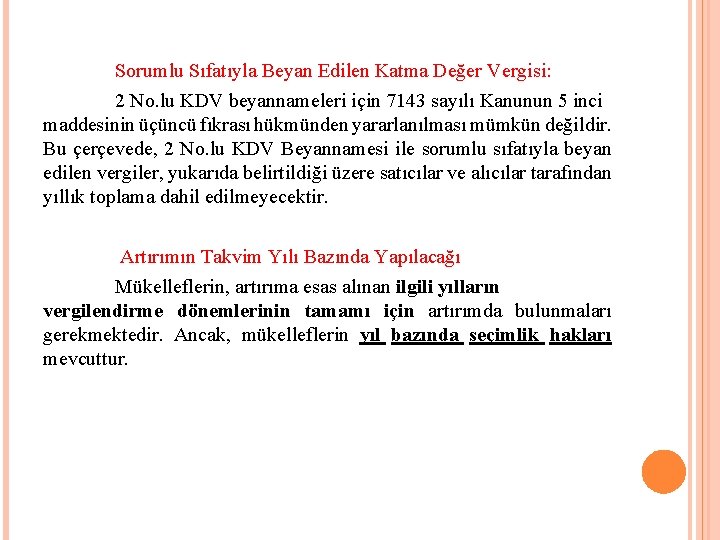 Sorumlu Sıfatıyla Beyan Edilen Katma Değer Vergisi:

2 No.lu KDV beyannameleri için 7143 sayılı Kanunun 5 inci maddesinin üçüncü fıkrası hükmünden yararlanılması mümkün değildir. Bu çerçevede, 2 No.lu KDV Beyannamesi ile sorumlu sıfatıyla beyan edilen vergiler, yukarıda belirtildiği üzere satıcılar ve alıcılar tarafından yıllık toplama dahil edilmeyecektir.

Artırımın Takvim Yılı Bazında Yapılacağı

Mükelleflerin, artırıma esas alınan ilgili yılların vergilendirme dönemlerinin tamamı için artırımda bulunmaları gerekmektedir. Ancak, mükelleflerin yıl bazında seçimlik hakları mevcuttur.